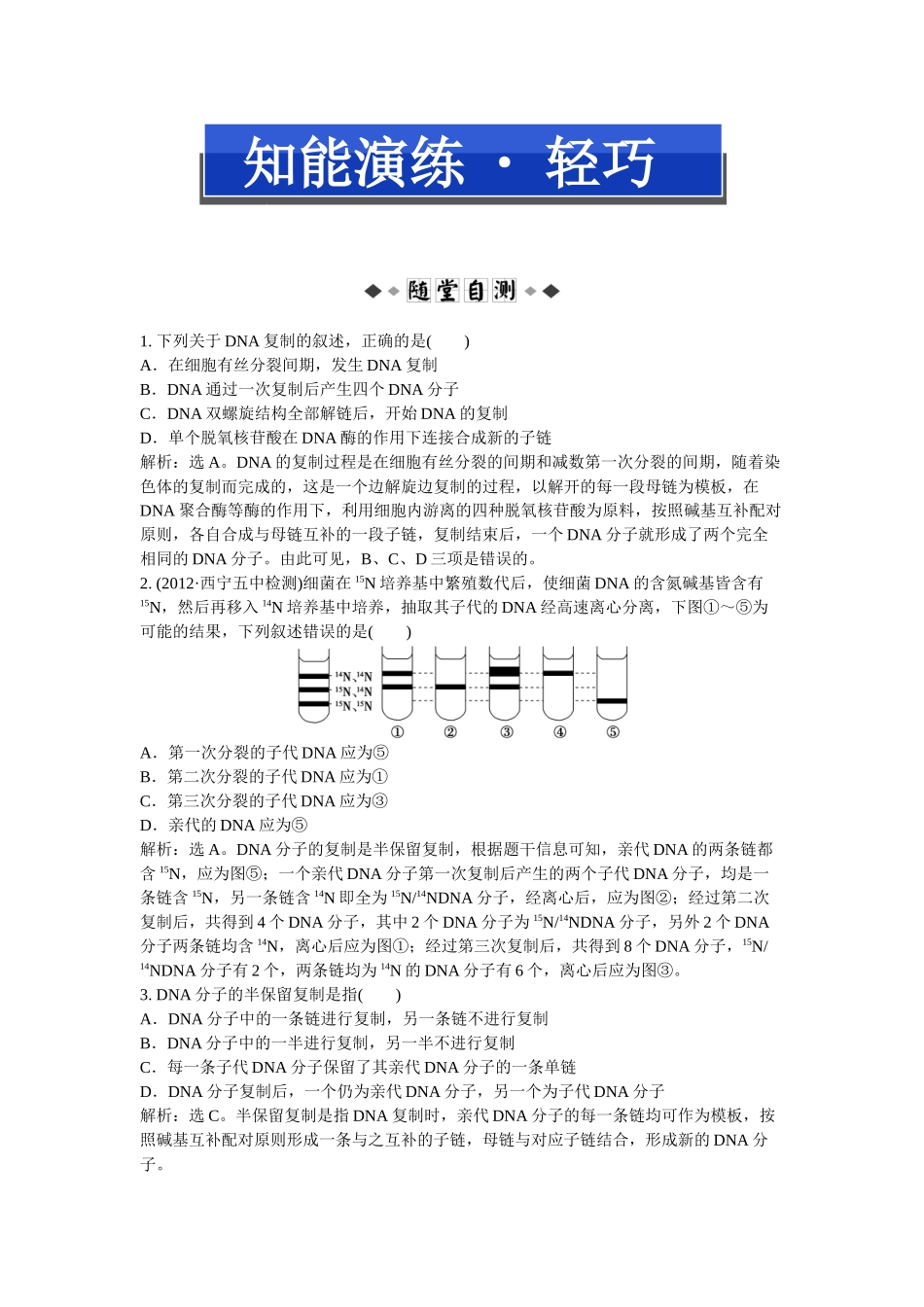 知能演练 · 轻巧

随堂自测

1. 下列关于 DNA 复制的叙述，正确的是(　　)
A．在细胞有丝分裂间期，发生 DNA 复制
B．DNA 通过一次复制后产生四个 DNA 分子
C．DNA 双螺旋结构全部解链后，开始 DNA 的复制
D．单个脱氧核苷酸在 DNA 酶的作用下连接合成新的子链
解析：选 A。DNA 的复制过程是在细胞有丝分裂的间期和减数第一次分裂的间期，随着染色体的复制而完成的，这是一个边解旋边复制的过程，以解开的每一段母链为模板，在 DNA 聚合酶等酶的作用下，利用细胞内游离的四种脱氧核苷酸为原料，按照碱基互补配对原则，各自合成与母链互补的一段子链，复制结束后，一个 DNA 分子就形成了两个完全相同的 DNA 分子。由此可见，B、C、D 三项是错误的。
2. (2012·西宁五中检测)细菌在 $^{15}N$ 培养基中繁殖数代后，使细菌 DNA 的含氮碱基皆含有 $^{15}N$，然后再移入 $^{14}N$ 培养基中培养，抽取其子代的 DNA 经高速离心分离，下图①～⑤为可能的结果，下列叙述错误的是(　　)
$^{14}N$、$^{14}N$
$^{15}N$、$^{14}N$
$^{15}N$、$^{15}N$
① ② ③ ④ ⑤
A．第一次分裂的子代 DNA 应为⑤
B．第二次分裂的子代 DNA 应为①
C．第三次分裂的子代 DNA 应为③
D．亲代的 DNA 应为⑤
解析：选 A。DNA 分子的复制是半保留复制，根据题干信息可知，亲代 DNA 的两条链都含 $^{15}N$，应为图⑤；一个亲代 DNA 分子第一次复制后产生的两个子代 DNA 分子，均是一条链含 $^{15}N$，另一条链含 $^{14}N$ 即全为 $^{15}N/^{14}N$DNA 分子，经离心后，应为图②；经过第二次复制后，共得到 4 个 DNA 分子，其中 2 个 DNA 分子为 $^{15}N/^{14}N$DNA 分子，另外 2 个 DNA 分子两条链均含 $^{14}N$，离心后应为图①；经过第三次复制后，共得到 8 个 DNA 分子，$^{15}N/^{14}N$DNA 分子有 2 个，两条链均为 $^{14}N$ 的 DNA 分子有 6 个，离心后应为图③。
3. DNA 分子的半保留复制是指(　　)
A．DNA 分子中的一条链进行复制，另一条链不进行复制
B．DNA 分子中的一半进行复制，另一半不进行复制
C．每一条子代 DNA 分子保留了其亲代 DNA 分子的一条单链
D．DNA 分子复制后，一个仍为亲代 DNA 分子，另一个为子代 DNA 分子
解析：选 C。半保留复制是指 DNA 复制时，亲代 DNA 分子的每一条链均可作为模板，按照碱基互补配对原则形成一条与之互补的子链，母链与对应子链结合，形成新的 DNA 分子。